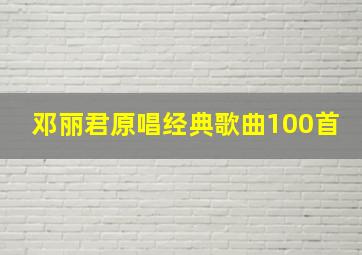 邓丽君原唱经典歌曲100首